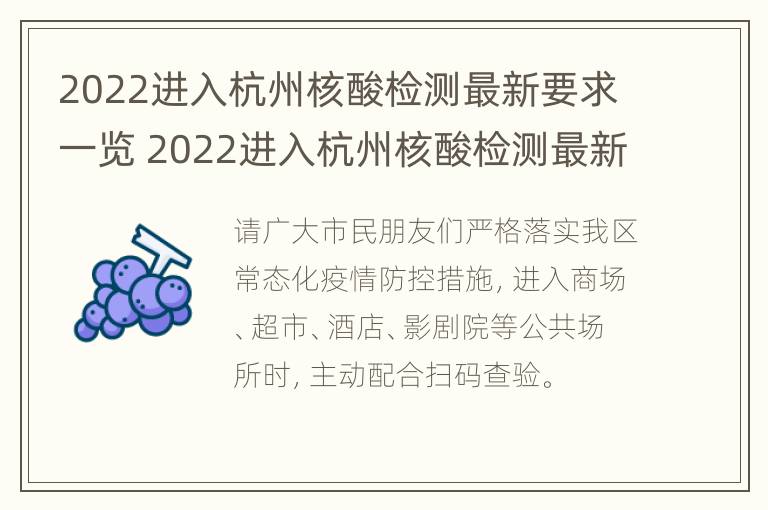 2022进入杭州核酸检测最新要求一览 2022进入杭州核酸检测最新

请广大市民朋友们严格落实我区常态化疫情防控措施, 进入商场、超市、酒店、影剧院等公共场所时, 主动配合扫码查验。